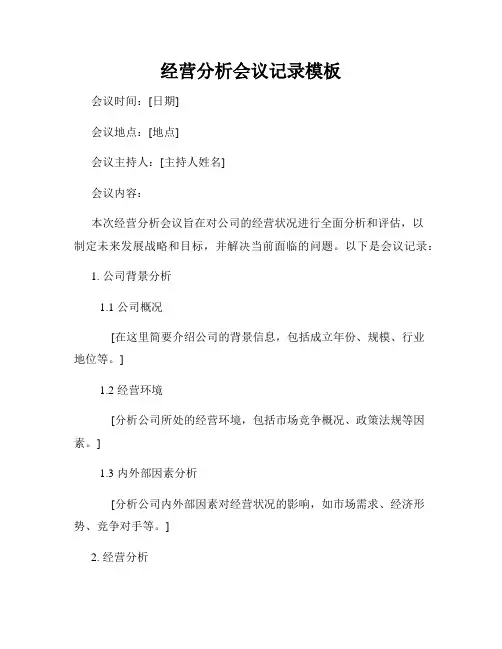 经营分析会议记录模板

会议时间：[日期]

会议地点：[地点]

会议主持人：[主持人姓名]

会议内容：

本次经营分析会议旨在对公司的经营状况进行全面分析和评估，以制定未来发展战略和目标，并解决当前面临的问题。以下是会议记录：

1. 公司背景分析

1.1 公司概况

[在这里简要介绍公司的背景信息，包括成立年份、规模、行业地位等。]

1.2 经营环境

[分析公司所处的经营环境，包括市场竞争概况、政策法规等因素。]

1.3 内外部因素分析

[分析公司内外部因素对经营状况的影响，如市场需求、经济形势、竞争对手等。]

2. 经营分析